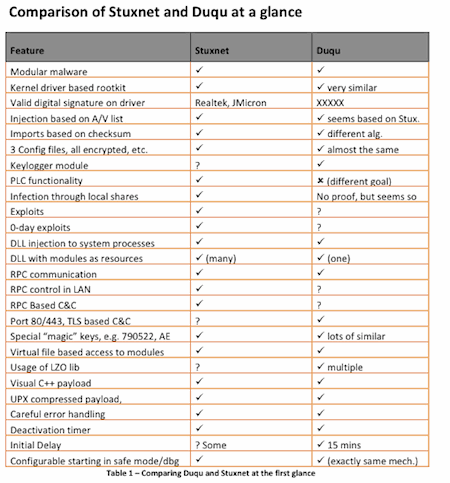 Comparison of Stuxnet and Duqu at a glance

| Feature | Stuxnet | Duqu |
|---|---|---|
| Modular malware | ✓ | ✓ |
| Kernel driver based rootkit | ✓ | ✓ very similar |
| Valid digital signature on driver | Realtek, JMicron | XXXXX |
| Injection based on A/V list | ✓ | ✓ seems based on Stux. |
| Imports based on checksum | ✓ | ✓ different alg. |
| 3 Config files, all encrypted, etc. | ✓ | ✓ almost the same |
| Keylogger module | ? | ✓ |
| PLC functionality | ✓ | × (different goal) |
| Infection through local shares | ✓ | No proof, but seems so |
| Exploits | ✓ | ? |
| 0-day exploits | ✓ | ? |
| DLL injection to system processes | ✓ | ✓ |
| DLL with modules as resources | ✓ (many) | ✓ (one) |
| RPC communication | ✓ | ✓ |
| RPC control in LAN | ✓ | ? |
| RPC Based C&C | ✓ | ? |
| Port 80/443, TLS based C&C | ? | ✓ |
| Special "magic" keys, e.g. 790522, AE | ✓ | ✓ lots of similar |
| Virtual file based access to modules | ✓ | ✓ |
| Usage of LZO lib | ? | ✓ multiple |
| Visual C++ payload | ✓ | ✓ |
| UPX compressed payload, | ✓ | ✓ |
| Careful error handling | ✓ | ✓ |
| Deactivation timer | ✓ | ✓ |
| Initial Delay | ? Some | ✓ 15 mins |
| Configurable starting in safe mode/dbg | ✓ | ✓ (exactly same mech.) |

Table 1 – Comparing Duqu and Stuxnet at the first glance